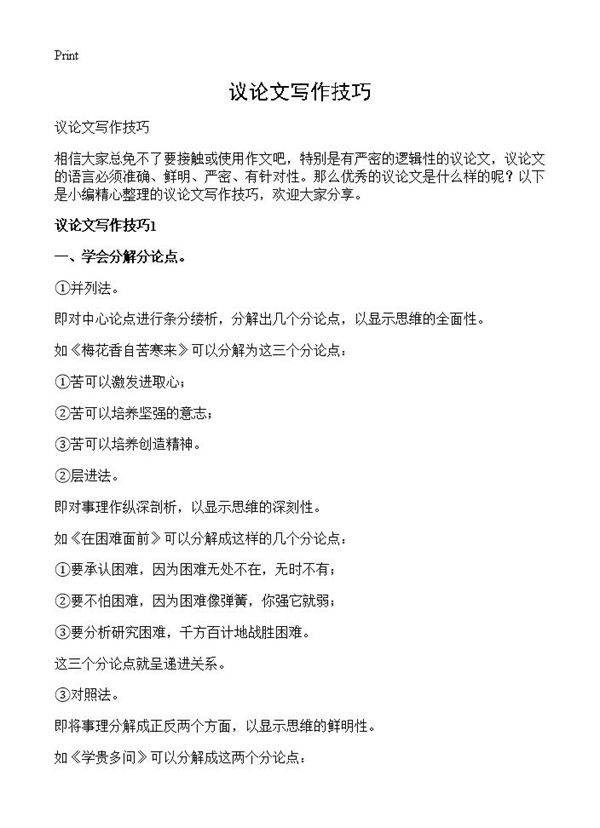 Print

议论文写作技巧

议论文写作技巧

相信大家总免不了要接触或使用作文吧，特别是有严密的逻辑性的议论文，议论文的语言必须准确、鲜明、严密、有针对性。那么优秀的议论文是什么样的呢？以下是小编精心整理的议论文写作技巧，欢迎大家分享。

议论文写作技巧1

一、学会分解分论点。

①并列法。

即对中心论点进行条分缕析，分解出几个分论点，以显示思维的全面性。

如《梅花香自苦寒来》可以分解为这三个分论点：

①苦可以激发进取心；

②苦可以培养坚强的意志；

③苦可以培养创造精神。

②层进法。

即对事理作纵深剖析，以显示思维的深刻性。

如《在困难面前》可以分解成这样的几个分论点：

①要承认困难，因为困难无处不在，无时不有；

②要不怕困难，因为困难像弹簧，你强它就弱；

③要分析研究困难，千方百计地战胜困难。

这三个分论点就呈递进关系。

③对照法。

即将事理分解成正反两个方面，以显示思维的鲜明性。

如《学贵多问》可以分解成这两个分论点：